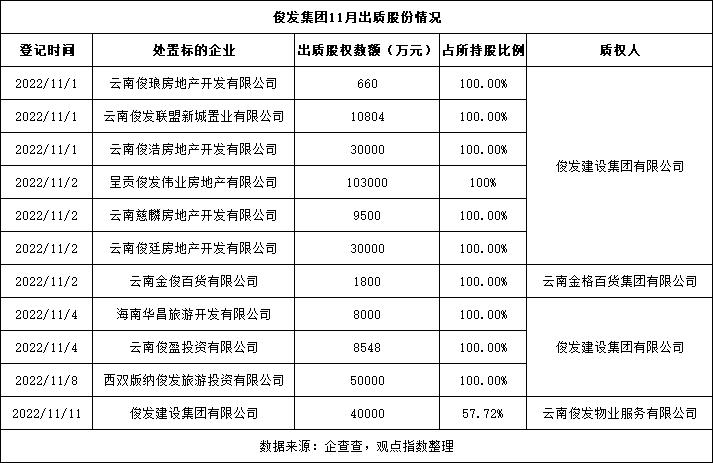 俊发集团11月出质股份情况

| 登记时间 | 处置标的企业 | 出质股权数额（万元） | 占所持股比例 | 质权人 |
|---|---|---|---|---|
| 2022/11/1 | 云南俊琅房地产开发有限公司 | 660 | 100.00% | 俊发建设集团有限公司 |
| 2022/11/1 | 云南俊发联盟新城置业有限公司 | 10804 | 100.00% | |
| 2022/11/1 | 云南俊浩房地产开发有限公司 | 30000 | 100.00% | |
| 2022/11/2 | 呈贡俊发伟业房地产有限公司 | 103000 | 100% | |
| 2022/11/2 | 云南慈麟房地产开发有限公司 | 9500 | 100.00% | |
| 2022/11/2 | 云南俊廷房地产开发有限公司 | 30000 | 100.00% | |
| 2022/11/2 | 云南金俊百货有限公司 | 1800 | 100.00% | 云南金格百货集团有限公司 |
| 2022/11/4 | 海南华昌旅游开发有限公司 | 8000 | 100.00% | 俊发建设集团有限公司 |
| 2022/11/4 | 云南俊盈投资有限公司 | 8548 | 100.00% | |
| 2022/11/8 | 西双版纳俊发旅游投资有限公司 | 50000 | 100.00% | |
| 2022/11/11 | 俊发建设集团有限公司 | 40000 | 57.72% | 云南俊发物业服务有限公司 |

数据来源：企查查，观点指数整理